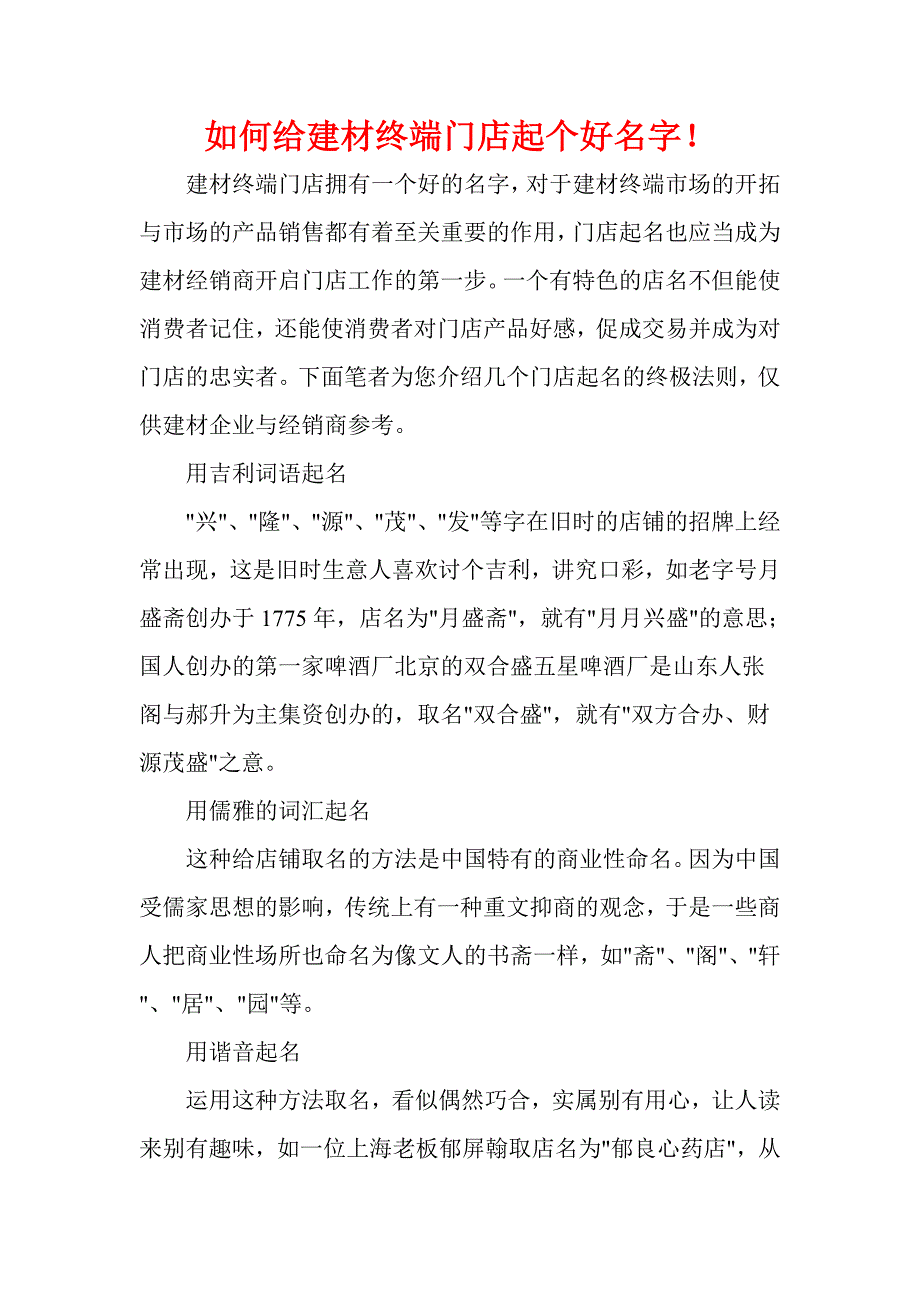 如何给建材终端门店起个好名字！

建材终端门店拥有一个好的名字，对于建材终端市场的开拓与市场的产品销售都有着至关重要的作用，门店起名也应当成为建材经销商开启门店工作的第一步。一个有特色的店名不但能使消费者记住，还能使消费者对门店产品好感，促成交易并成为对门店的忠实者。下面笔者为您介绍几个门店起名的终极法则，仅供建材企业与经销商参考。

用吉利词语起名

"兴"、"隆"、"源"、"茂"、"发"等字在旧时的店铺的招牌上经常出现，这是旧时生意人喜欢讨个吉利，讲究口彩，如老字号月盛斋创办于 1775 年，店名为"月盛斋"，就有"月月兴盛"的意思；国人创办的第一家啤酒厂北京的双合盛五星啤酒厂是山东人张阁与郝升为主集资创办的，取名"双合盛"，就有"双方合办、财源茂盛"之意。

用儒雅的词汇起名

这种给店铺取名的方法是中国特有的商业性命名。因为中国受儒家思想的影响，传统上有一种重文抑商的观念，于是一些商人把商业性场所也命名为像文人的书斋一样，如"斋"、"阁"、"轩"、"居"、"园"等。

用谐音起名

运用这种方法取名，看似偶然巧合，实属别有用心，让人读来别有趣味，如一位上海老板郁屏翰取店名为"郁良心药店"，从